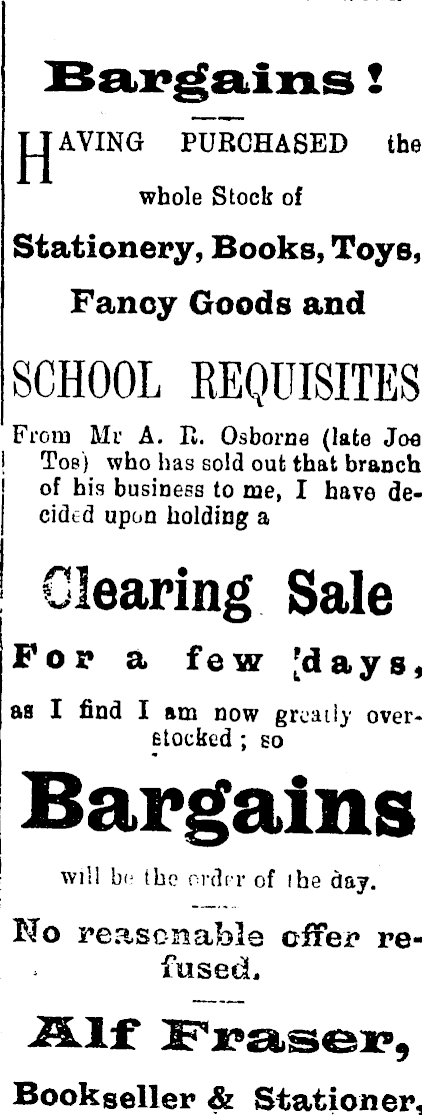 Bargains!

HAVING PURCHASED the whole Stock of

Stationery, Books, Toys,

Fancy Goods and

SCHOOL REQUISITES

From Mr A. R. Osborne (late Joe Tos) who has sold out that branch of his business to me, I have decided upon holding a

Clearing Sale

For a few days,

as I find I am now greatly overstocked; so

Bargains

will be the order of the day.

No reasonable offer refused.

Alf Fraser,

Bookseller & Stationer,